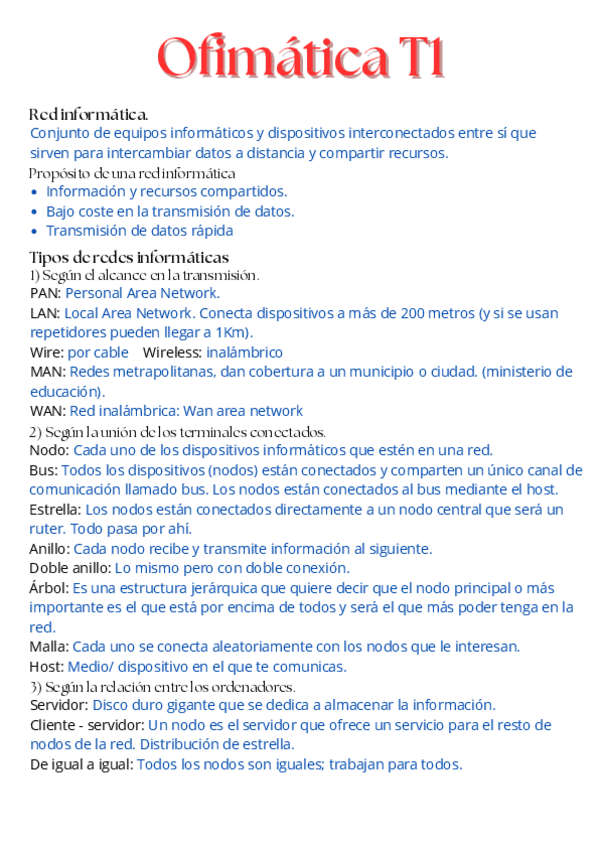 Ofimática T1

Red informática.
Conjunto de equipos informáticos y dispositivos interconectados entre sí que sirven para intercambiar datos a distancia y compartir recursos.
Propósito de una red informática
• Información y recursos compartidos.
• Bajo coste en la transmisión de datos.
• Transmisión de datos rápida

Tipos de redes informáticas
1) Según el alcance en la transmisión.
PAN: Personal Area Network.
LAN: Local Area Network. Conecta dispositivos a más de 200 metros (y si se usan repetidores pueden llegar a 1Km).
Wire: por cable    Wireless: inalámbrico
MAN: Redes metropolitanas, dan cobertura a un municipio o ciudad. (ministerio de educación).
WAN: Red inalámbrica: Wan area network
2) Según la unión de los terminales conectados.
Nodo: Cada uno de los dispositivos informáticos que estén en una red.
Bus: Todos los dispositivos (nodos) están conectados y comparten un único canal de comunicación llamado bus. Los nodos están conectados al bus mediante el host.
Estrella: Los nodos están conectados directamente a un nodo central que será un ruter. Todo pasa por ahí.
Anillo: Cada nodo recibe y transmite información al siguiente.
Doble anillo: Lo mismo pero con doble conexión.
Árbol: Es una estructura jerárquica que quiere decir que el nodo principal o más importante es el que está por encima de todos y será el que más poder tenga en la red.
Malla: Cada uno se conecta aleatoriamente con los nodos que le interesan.
Host: Medio/ dispositivo en el que te comunicas.
3) Según la relación entre los ordenadores.
Servidor: Disco duro gigante que se dedica a almacenar la información.
Cliente - servidor: Un nodo es el servidor que ofrece un servicio para el resto de nodos de la red. Distribución de estrella.
De igual a igual: Todos los nodos son iguales; trabajan para todos.